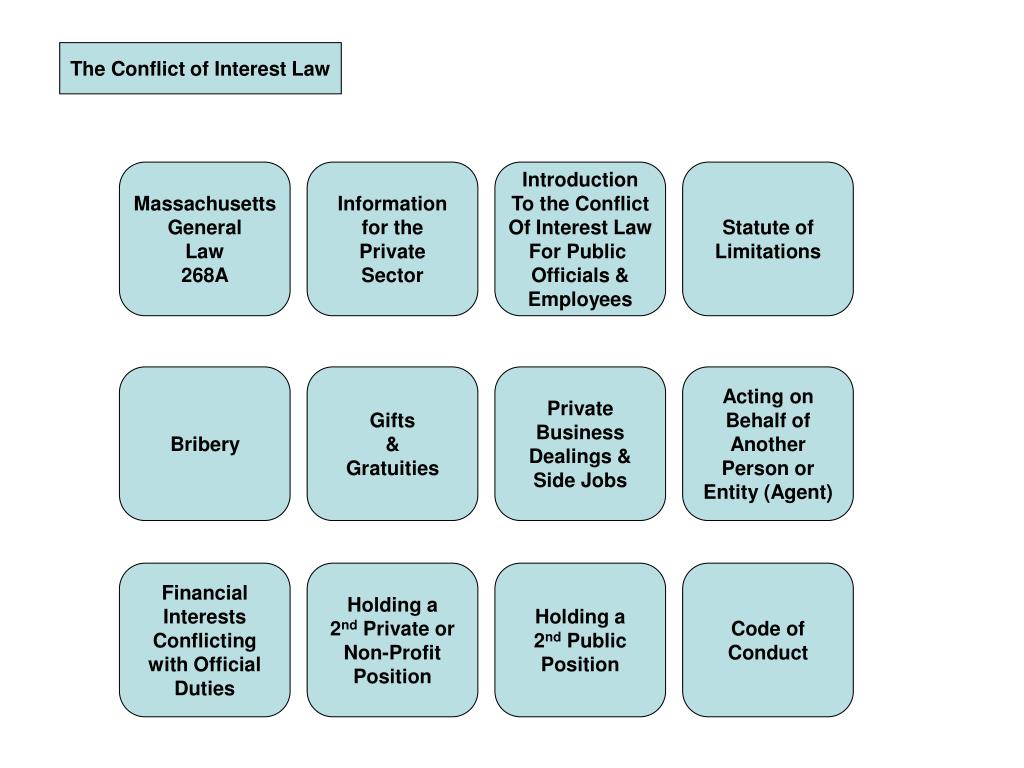 The Conflict of Interest Law

Massachusetts General Law 268A

Information for the Private Sector

Introduction To the Conflict Of Interest Law For Public Officials & Employees

Statute of Limitations

Bribery

Gifts & Gratuities

Private Business Dealings & Side Jobs

Acting on Behalf of Another Person or Entity (Agent)

Financial Interests Conflicting with Official Duties

Holding a $2^{nd}$ Private or Non-Profit Position

Holding a $2^{nd}$ Public Position

Code of Conduct